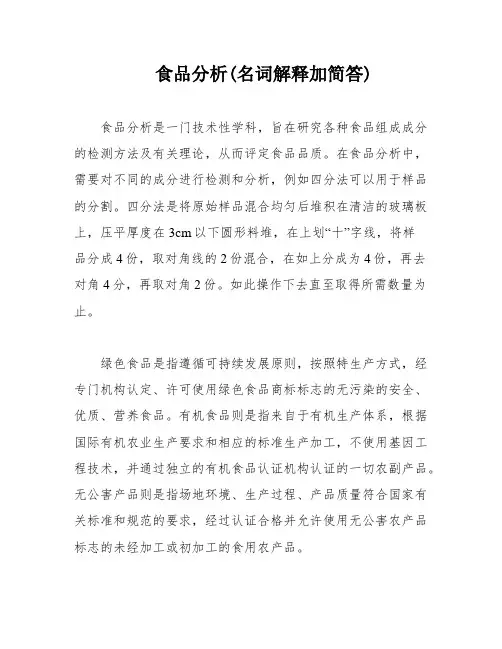 食品分析(名词解释加简答)

食品分析是一门技术性学科，旨在研究各种食品组成成分的检测方法及有关理论，从而评定食品品质。在食品分析中，需要对不同的成分进行检测和分析，例如四分法可以用于样品的分割。四分法是将原始样品混合均匀后堆积在清洁的玻璃板上，压平厚度在3cm以下圆形料堆，在上划“十”字线，将样品分成4份，取对角线的2份混合，在如上分成为4份，再去对角4分，再取对角2份。如此操作下去直至取得所需数量为止。

绿色食品是指遵循可持续发展原则，按照特生产方式，经专门机构认定、许可使用绿色食品商标标志的无污染的安全、优质、营养食品。有机食品则是指来自于有机生产体系，根据国际有机农业生产要求和相应的标准生产加工，不使用基因工程技术，并通过独立的有机食品认证机构认证的一切农副产品。无公害产品则是指场地环境、生产过程、产品质量符合国家有关标准和规范的要求，经过认证合格并允许使用无公害农产品标志的未经加工或初加工的食用农产品。